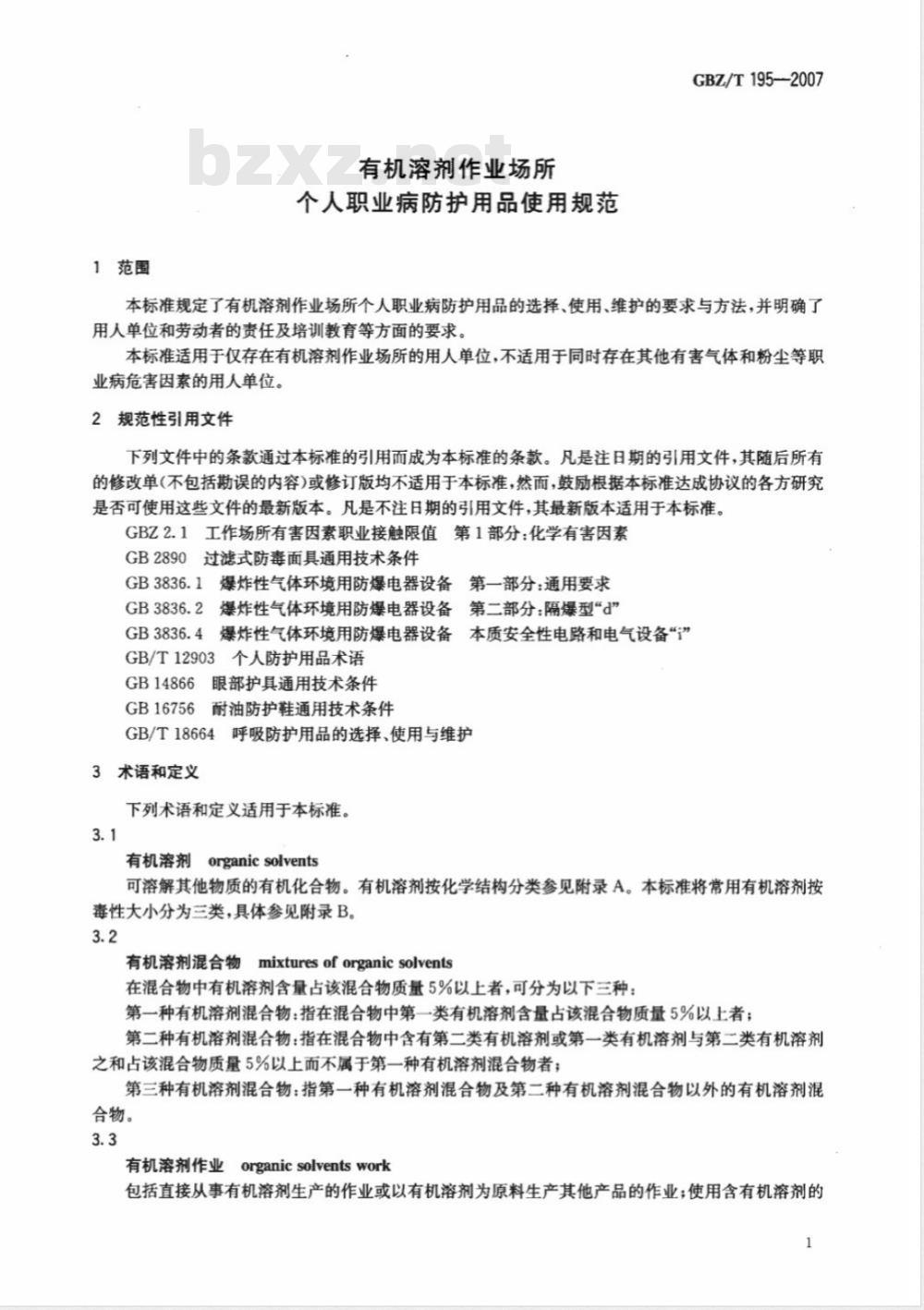 GBZ/T 195—2007

bzxz.net

有机溶剂作业场所
个人职业病防护用品使用规范

1 范围

本标准规定了有机溶剂作业场所个人职业病防护用品的选择、使用、维护的要求与方法，并明确了用人单位和劳动者的责任及培训教育等方面的要求。

本标准适用于仅存在有机溶剂作业场所的用人单位，不适用于同时存在其他有害气体和粉尘等职业病危害因素的用人单位。

2 规范性引用文件

下列文件中的条款通过本标准的引用而成为本标准的条款。凡是注日期的引用文件，其随后所有的修改单(不包括勘误的内容)或修订版均不适用于本标准，然而，鼓励根据本标准达成协议的各方研究是否可使用这些文件的最新版本。凡是不注日期的引用文件，其最新版本适用于本标准。

GBZ 2.1 工作场所有害因素职业接触限值 第1部分：化学有害因素

GB 2890 过滤式防毒面具通用技术条件

GB 3836.1 爆炸性气体环境用防爆电器设备 第一部分：通用要求

GB 3836.2 爆炸性气体环境用防爆电器设备 第二部分：隔爆型“d”

GB 3836.4 爆炸性气体环境用防爆电器设备 本质安全性电路和电气设备“i”

GB/T 12903 个人防护用品术语

GB 14866 眼部护具通用技术条件

GB 16756 耐油防护鞋通用技术条件

GB/T 18664 呼吸防护用品的选择、使用与维护

3 术语和定义

下列术语和定义适用于本标准。

3.1

有机溶剂 organic solvents

可溶解其他物质的有机化合物。有机溶剂按化学结构分类参见附录A。本标准将常用有机溶剂按毒性大小分为三类，具体参见附录B。

3.2

有机溶剂混合物 mixtures of organic solvents

在混合物中有机溶剂含量占该混合物质量5%以上者，可分为以下三种：

第一种有机溶剂混合物：指在混合物中第一类有机溶剂含量占该混合物质量5%以上者；

第二种有机溶剂混合物：指在混合物中含有第二类有机溶剂或第一类有机溶剂与第二类有机溶剂之和占该混合物质量5%以上而不属于第一种有机溶剂混合物者；

第三种有机溶剂混合物：指第一种有机溶剂混合物及第二种有机溶剂混合物以外的有机溶剂混合物。

3.3

有机溶剂作业 organic solvents work

包括直接从事有机溶剂生产的作业或以有机溶剂为原料生产其他产品的作业；使用含有机溶剂的

1